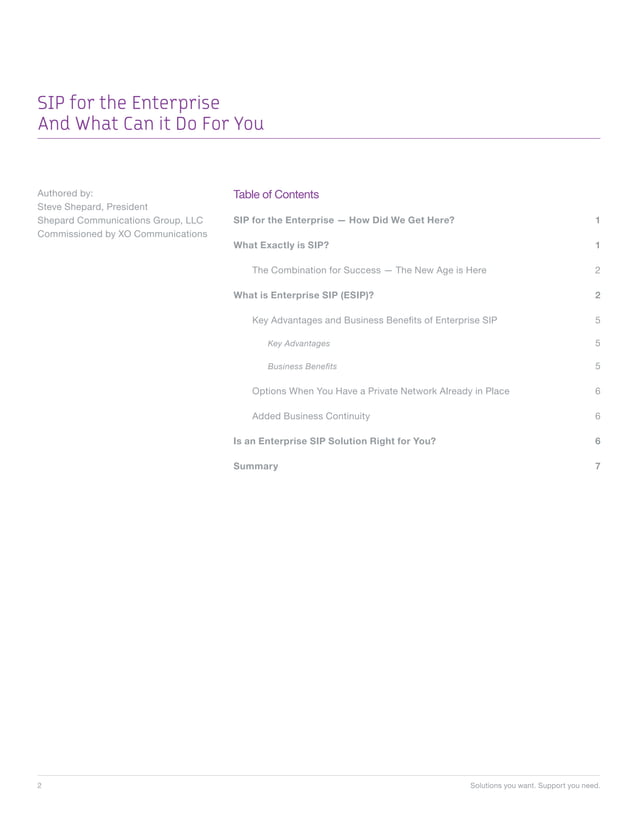 SIP for the Enterprise
And What Can it Do For You

Authored by:
Steve Shepard, President
Shepard Communications Group, LLC
Commissioned by XO Communications

Table of Contents

SIP for the Enterprise — How Did We Get Here? 1

What Exactly is SIP? 1

The Combination for Success — The New Age is Here 2

What is Enterprise SIP (ESIP)? 2

Key Advantages and Business Benefits of Enterprise SIP 5

Key Advantages 5

Business Benefits 5

Options When You Have a Private Network Already in Place 6

Added Business Continuity 6

Is an Enterprise SIP Solution Right for You? 6

Summary 7

2

Solutions you want. Support you need.